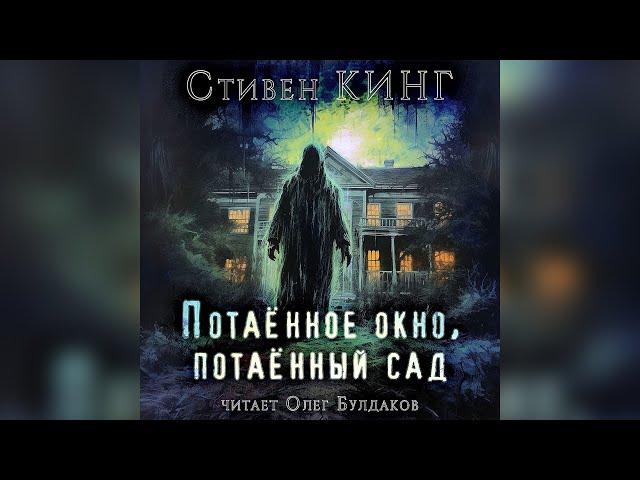 Стивен КИНГ

Потаённое окно, потаённый сад

читает Олег Булдаков